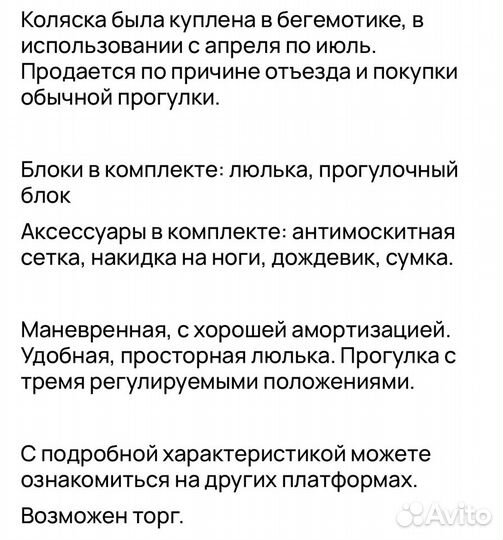 Коляска была куплена в бегемотике, в использовании с апреля по июль. Продается по причине отъезда и покупки обычной прогулки.

Блоки в комплекте: люлька, прогулочный блок

Аксессуары в комплекте: антимоскитная сетка, накидка на ноги, дождевик, сумка.

Маневренная, с хорошей амортизацией. Удобная, просторная люлька. Прогулка с тремя регулируемыми положениями.

С подробной характеристикой можете ознакомиться на других платформах.

Возможен торг.

Avito